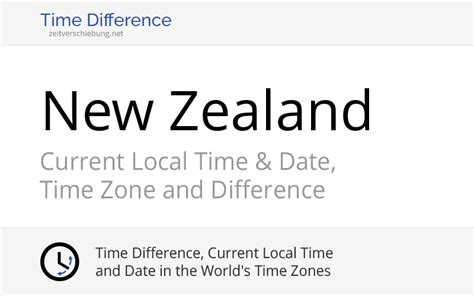 Time Difference
zeitverschiebung.net

New Zealand

Current Local Time & Date, Time Zone and Difference

Time Difference, Current Local Time and Date in the World's Time Zones